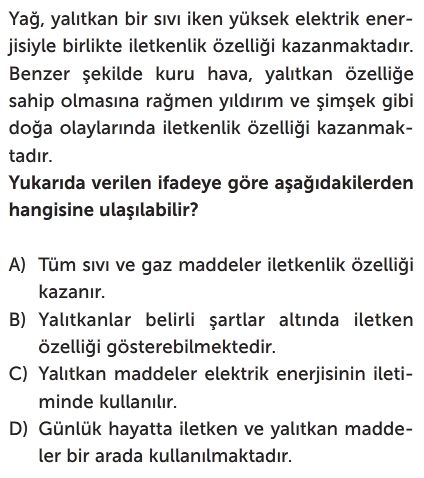 Yağ, yalıtkan bir sıvı iken yüksek elektrik enerjisiyle birlikte iletkenlik özelliği kazanmaktadır. Benzer şekilde kuru hava, yalıtkan özelliğe sahip olmasına rağmen yıldırım ve şimşek gibi doğa olaylarında iletkenlik özelliği kazanmaktadır.
Yukarıda verilen ifadeye göre aşağıdakilerden hangisine ulaşılabilir?

A) Tüm sıvı ve gaz maddeler iletkenlik özelliği kazanır.
B) Yalıtkanlar belirli şartlar altında iletken özelliği gösterebilmektedir.
C) Yalıtkan maddeler elektrik enerjisinin iletiminde kullanılır.
D) Günlük hayatta iletken ve yalıtkan maddeler bir arada kullanılmaktadır.